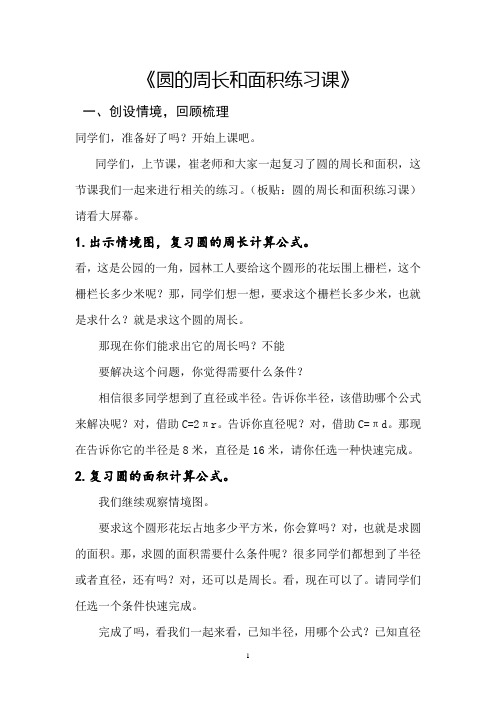 《圆的周长和面积练习课》

一、创设情境，回顾梳理

同学们，准备好了吗？开始上课吧。

同学们，上节课，崔老师和大家一起复习了圆的周长和面积，这节课我们一起来进行相关的练习。（板贴：圆的周长和面积练习课）请看大屏幕。

1.出示情境图，复习圆的周长计算公式。

看，这是公园的一角，园林工人要给这个圆形的花坛围上栅栏，这个栅栏长多少米呢？那，同学们想一想，要求这个栅栏长多少米，也就是求什么？就是求这个圆的周长。

那现在你们能求出它的周长吗？不能

要解决这个问题，你觉得需要什么条件？

相信很多同学想到了直径或半径。告诉你半径，该借助哪个公式来解决呢？对，借助 C=2πr。告诉你直径呢？对，借助 C=πd。那现在告诉你它的半径是 8 米，直径是 16 米，请你任选一种快速完成。

2.复习圆的面积计算公式。

我们继续观察情境图。

要求这个圆形花坛占地多少平方米，你会算吗？对，也就是求圆的面积。那，求圆的面积需要什么条件呢？很多同学们都想到了半径或者直径，还有吗？对，还可以是周长。看，现在可以了。请同学们任选一个条件快速完成。

完成了吗，看我们一起来看，已知半径，用哪个公式？已知直径

1